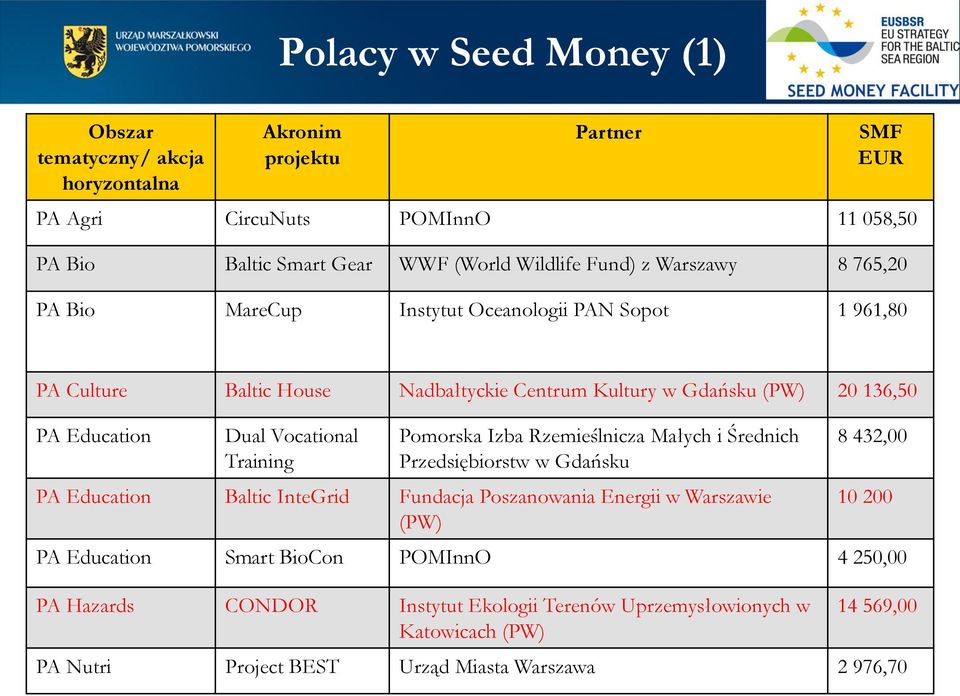 URZĄD MARSZAŁKOWSKI WOJEWÓDZTWA POMORSKIEGO

Polacy w Seed Money (1)

EUSBSR EU STRATEGY FOR THE BALTIC SEA REGION
SEED MONEY FACILITY

| Obszar tematyczny/ akcja horyzontalna | Akronim projektu | Partner | SMF EUR |
|---|---|---|---|
| PA Agri | CircuNuts | POMInnO | 11 058,50 |
| PA Bio | Baltic Smart Gear | WWF (World Wildlife Fund) z Warszawy | 8 765,20 |
| PA Bio | MareCup | Instytut Oceanologii PAN Sopot | 1 961,80 |
| PA Culture | Baltic House | Nadbałtyckie Centrum Kultury w Gdańsku (PW) | 20 136,50 |
| PA Education | Dual Vocational Training | Pomorska Izba Rzemieślnicza Małych i Średnich Przedsiębiorstw w Gdańsku | 8 432,00 |
| PA Education | Baltic InteGrid | Fundacja Poszanowania Energii w Warszawie (PW) | 10 200 |
| PA Education | Smart BioCon | POMInnO | 4 250,00 |
| PA Hazards | CONDOR | Instytut Ekologii Terenów Uprzemysłowionych w Katowicach (PW) | 14 569,00 |
| PA Nutri | Project BEST | Urząd Miasta Warszawa | 2 976,70 |